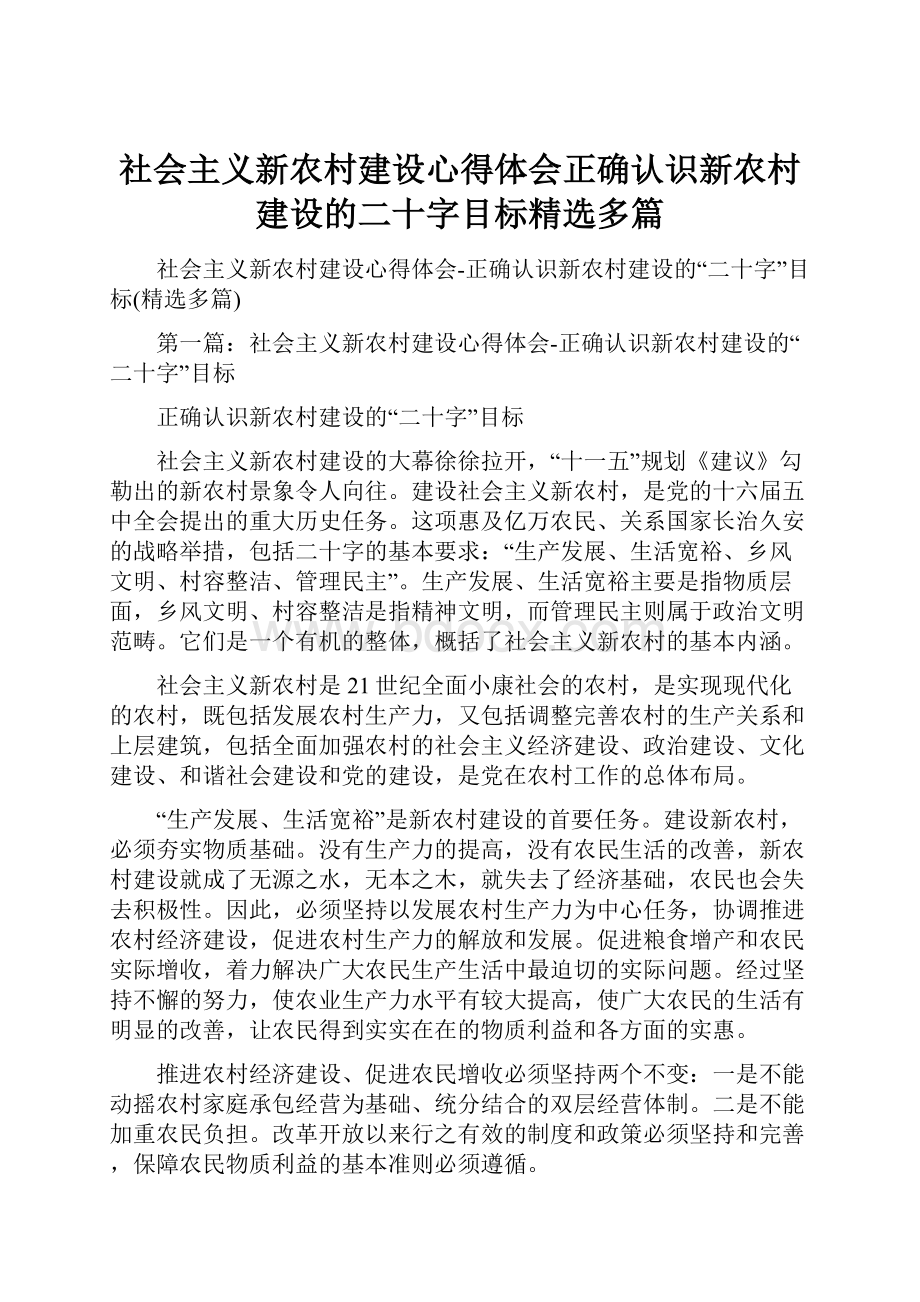 社会主义新农村建设心得体会正确认识新农村建设的二十字目标精选多篇

社会主义新农村建设心得体会-正确认识新农村建设的“二十字”目标(精选多篇)

第一篇：社会主义新农村建设心得体会-正确认识新农村建设的“二十字”目标

正确认识新农村建设的“二十字”目标

社会主义新农村建设的大幕徐徐拉开，“十一五”规划《建议》勾勒出的新农村景象令人向往。建设社会主义新农村，是党的十六届五中全会提出的重大历史任务。这项惠及亿万农民、关系国家长治久安的战略举措，包括二十字的基本要求：“生产发展、生活宽裕、乡风文明、村容整洁、管理民主”。生产发展、生活宽裕主要是指物质层面，乡风文明、村容整洁是指精神文明，而管理民主则属于政治文明范畴。它们是一个有机的整体，概括了社会主义新农村的基本内涵。

社会主义新农村是21世纪全面小康社会的农村，是实现现代化的农村，既包括发展农村生产力，又包括调整完善农村的生产关系和上层建筑，包括全面加强农村的社会主义经济建设、政治建设、文化建设、和谐社会建设和党的建设，是党在农村工作的总体布局。

“生产发展、生活宽裕”是新农村建设的首要任务。建设新农村，必须夯实物质基础。没有生产力的提高，没有农民生活的改善，新农村建设就成了无源之水，无本之木，就失去了经济基础，农民也会失去积极性。因此，必须坚持以发展农村生产力为中心任务，协调推进农村经济建设，促进农村生产力的解放和发展。促进粮食增产和农民实际增收，着力解决广大农民生产生活中最迫切的实际问题。经过坚持不懈的努力，使农业生产力水平有较大提高，使广大农民的生活有明显的改善，让农民得到实实在在的物质利益和各方面的实惠。

推进农村经济建设、促进农民增收必须坚持两个不变：一是不能动摇农村家庭承包经营为基础、统分结合的双层经营体制。二是不能加重农民负担。改革开放以来行之有效的制度和政策必须坚持和完善，保障农民物质利益的基本准则必须遵循。